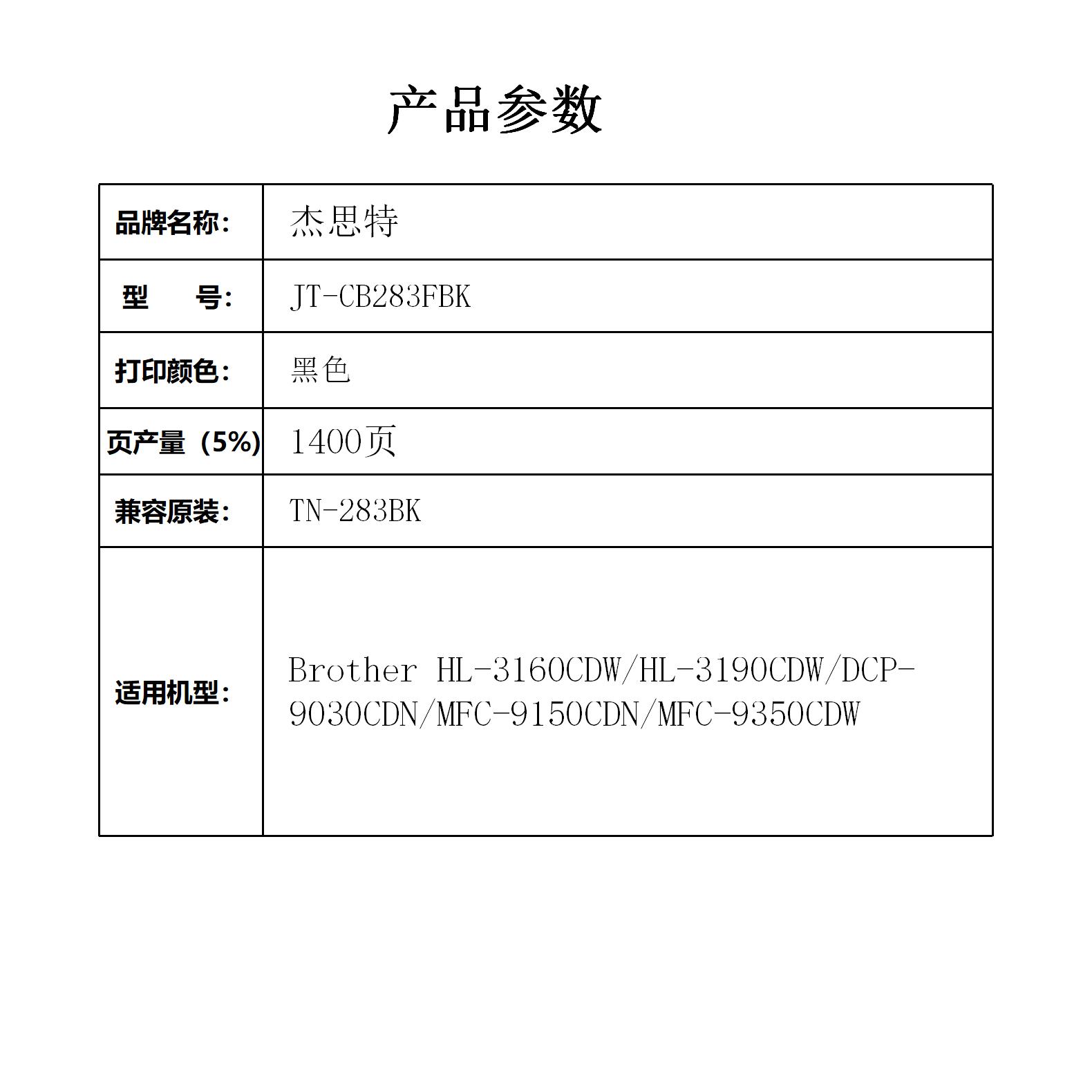 产品参数

| 品牌名称: | 杰思特 |
|---|---|
| 型 号: | JT-CB283FBK |
| 打印颜色: | 黑色 |
| 页产量（5%) | 1400页 |
| 兼容原装: | TN-283BK |
| 适用机型: | Brother HL-3160CDW/HL-3190CDW/DCP-9030CDN/MFC-9150CDN/MFC-9350CDW |